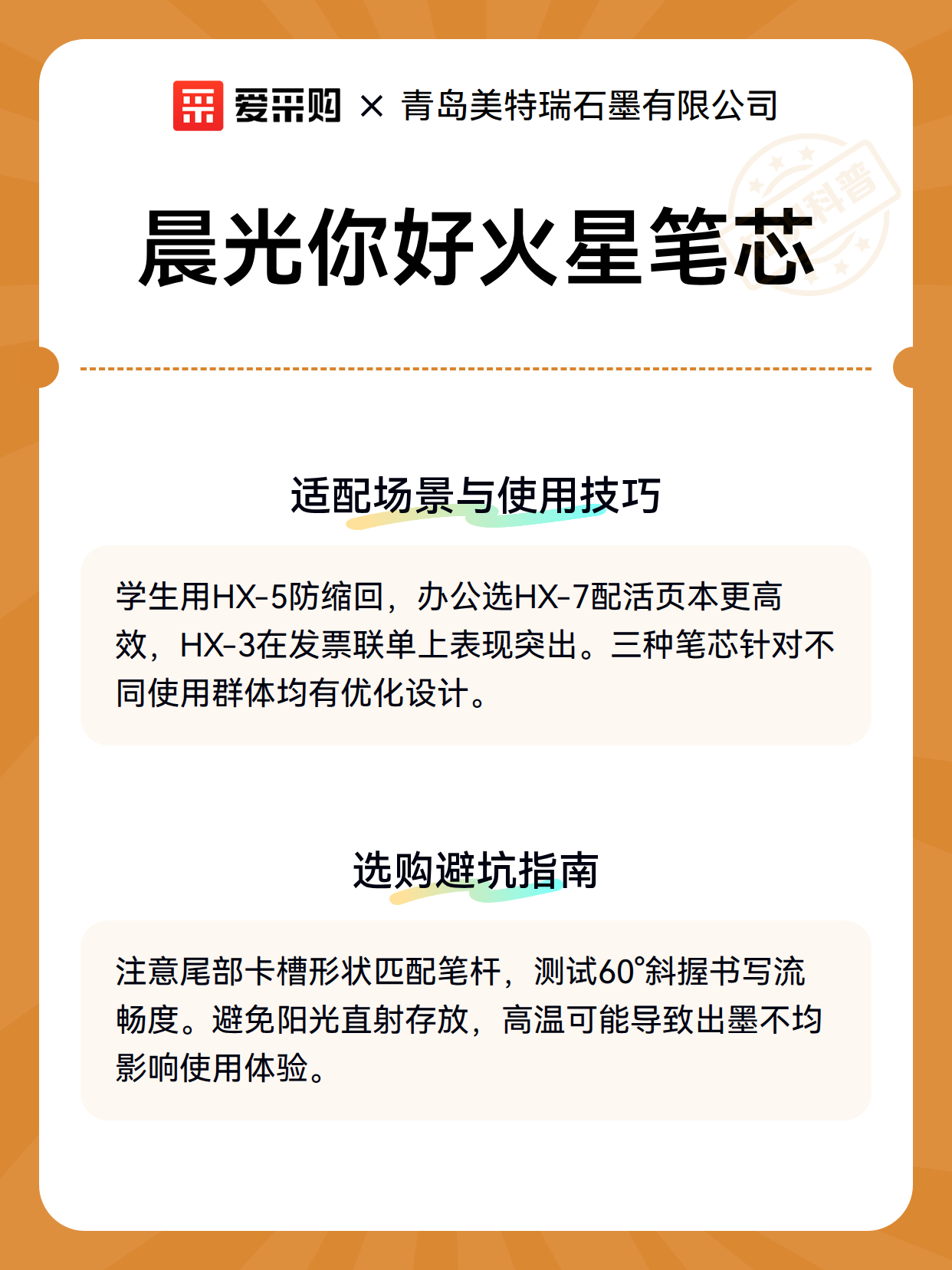 爱采购 × 青岛美特瑞石墨有限公司

科普

晨光你好火星笔芯

适配场景与使用技巧

学生用HX-5防缩回，办公选HX-7配活页本更高效，HX-3在发票联单上表现突出。三种笔芯针对不同使用群体均有优化设计。

选购避坑指南

注意尾部卡槽形状匹配笔杆，测试60°斜握书写流畅度。避免阳光直射存放，高温可能导致出墨不均影响使用体验。